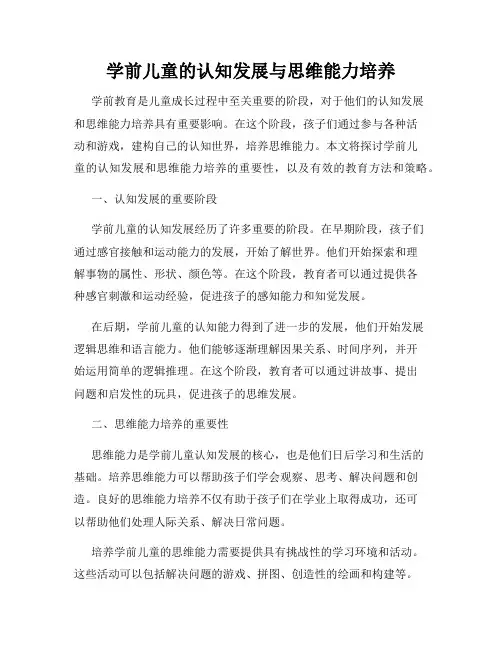 学前儿童的认知发展与思维能力培养

学前教育是儿童成长过程中至关重要的阶段，对于他们的认知发展和思维能力培养具有重要影响。在这个阶段，孩子们通过参与各种活动和游戏，建构自己的认知世界，培养思维能力。本文将探讨学前儿童的认知发展和思维能力培养的重要性，以及有效的教育方法和策略。

一、认知发展的重要阶段

学前儿童的认知发展经历了许多重要的阶段。在早期阶段，孩子们通过感官接触和运动能力的发展，开始了解世界。他们开始探索和理解事物的属性、形状、颜色等。在这个阶段，教育者可以通过提供各种感官刺激和运动经验，促进孩子的感知能力和知觉发展。

在后期，学前儿童的认知能力得到了进一步的发展，他们开始发展逻辑思维和语言能力。他们能够逐渐理解因果关系、时间序列，并开始运用简单的逻辑推理。在这个阶段，教育者可以通过讲故事、提出问题和启发性的玩具，促进孩子的思维发展。

二、思维能力培养的重要性

思维能力是学前儿童认知发展的核心，也是他们日后学习和生活的基础。培养思维能力可以帮助孩子们学会观察、思考、解决问题和创造。良好的思维能力培养不仅有助于孩子们在学业上取得成功，还可以帮助他们处理人际关系、解决日常问题。

培养学前儿童的思维能力需要提供具有挑战性的学习环境和活动。这些活动可以包括解决问题的游戏、拼图、创造性的绘画和构建等。